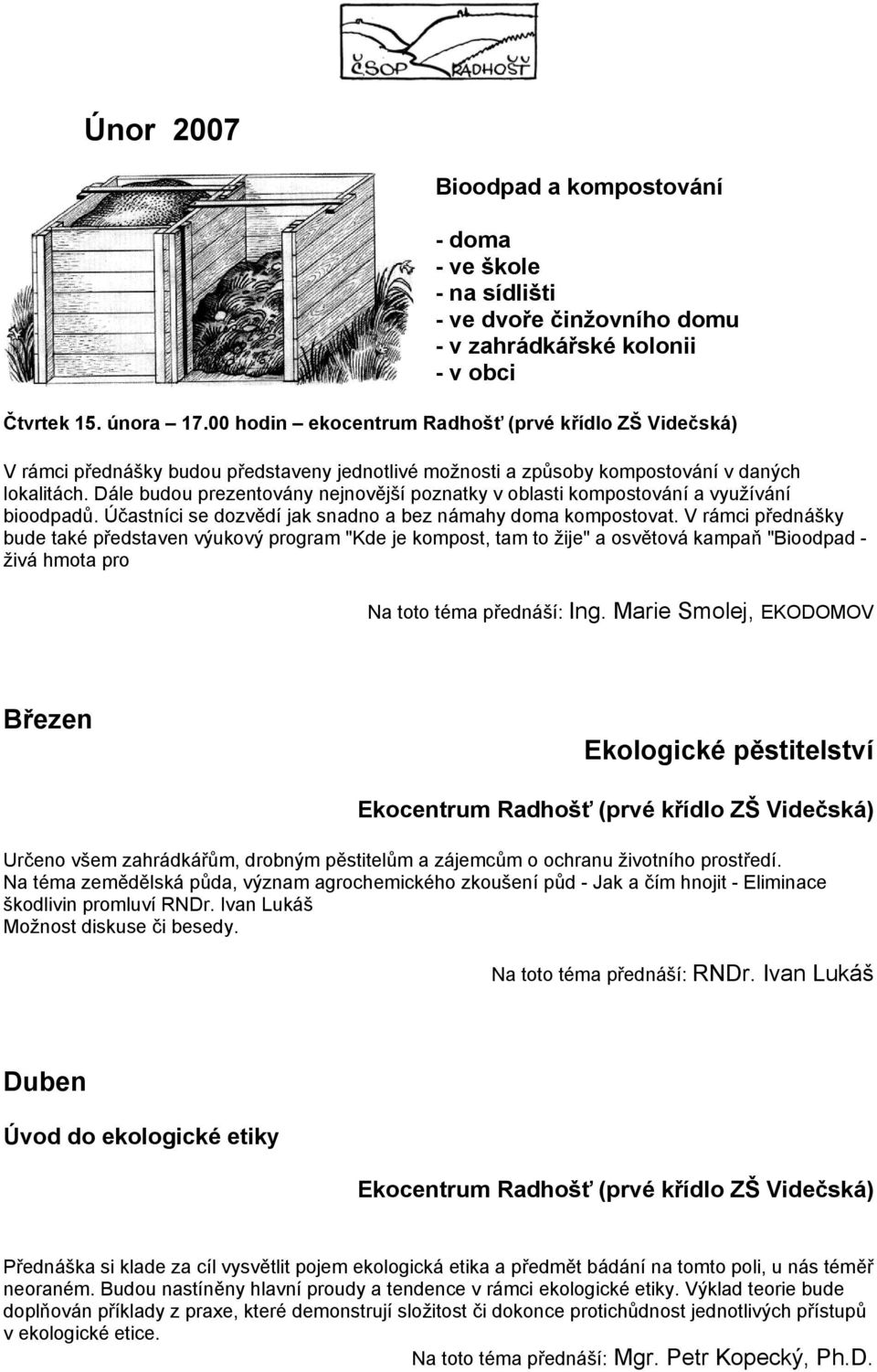 ČSOP RADHOŠŤ

Únor 2007

Bioodpad a kompostování

- doma
- ve škole
- na sídlišti
- ve dvoře činžovního domu
- v zahrádkářské kolonii
- v obci

Čtvrtek 15. února – 17.00 hodin – ekocentrum Radhošť (prvé křídlo ZŠ Videčská)

V rámci přednášky budou představeny jednotlivé možnosti a způsoby kompostování v daných lokalitách. Dále budou prezentovány nejnovější poznatky v oblasti kompostování a využívání bioodpadů. Účastníci se dozvědí jak snadno a bez námahy doma kompostovat. V rámci přednášky bude také představen výukový program "Kde je kompost, tam to žije" a osvětová kampaň "Bioodpad - živá hmota pro

Na toto téma přednáší: Ing. Marie Smolej, EKODOMOV

Březen

Ekologické pěstitelství

Ekocentrum Radhošť (prvé křídlo ZŠ Videčská)

Určeno všem zahrádkářům, drobným pěstitelům a zájemcům o ochranu životního prostředí.
Na téma zemědělská půda, význam agrochemického zkoušení půd - Jak a čím hnojit - Eliminace škodlivin promluví RNDr. Ivan Lukáš
Možnost diskuse či besedy.

Na toto téma přednáší: RNDr. Ivan Lukáš

Duben

Úvod do ekologické etiky

Ekocentrum Radhošť (prvé křídlo ZŠ Videčská)

Přednáška si klade za cíl vysvětlit pojem ekologická etika a předmět bádání na tomto poli, u nás téměř neoraném. Budou nastíněny hlavní proudy a tendence v rámci ekologické etiky. Výklad teorie bude doplňován příklady z praxe, které demonstrují složitost či dokonce protichůdnost jednotlivých přístupů v ekologické etice.

Na toto téma přednáší: Mgr. Petr Kopecký, Ph.D.